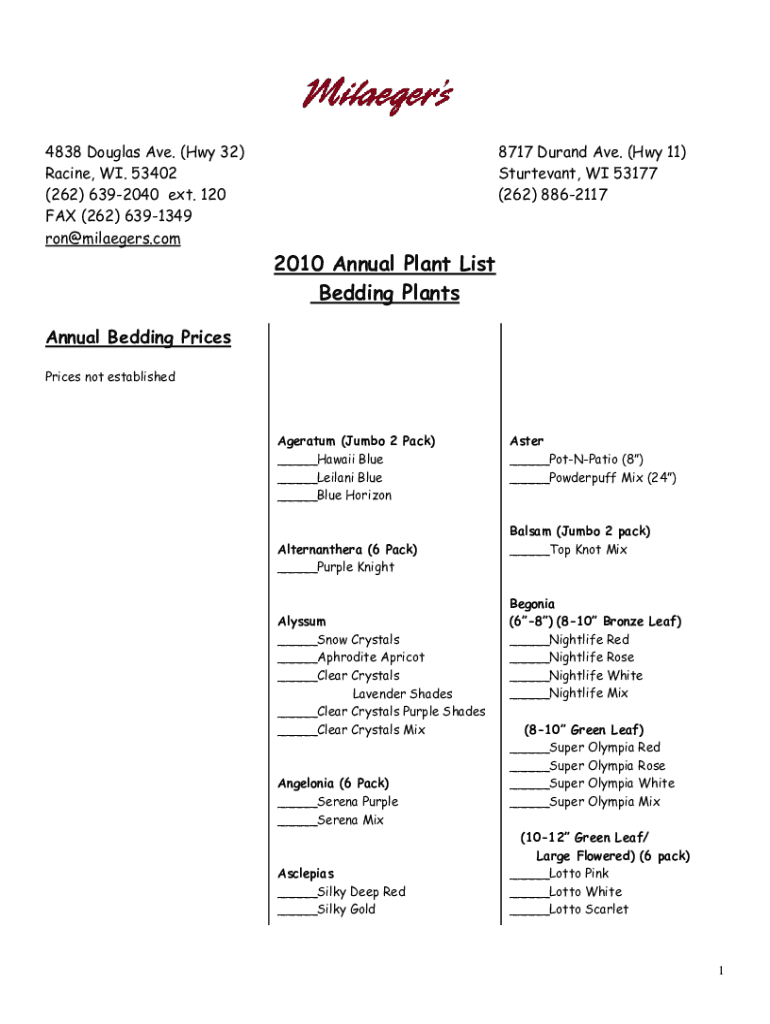 Milaeger's

4838 Douglas Ave. (Hwy 32)
Racine, WI. 53402
(262) 639-2040 ext. 120
FAX (262) 639-1349
ron@milaegers.com

8717 Durand Ave. (Hwy 11)
Sturtevant, WI 53177
(262) 886-2117

2010 Annual Plant List
Bedding Plants

Annual Bedding Prices

Prices not established

Ageratum (Jumbo 2 Pack)
_____Hawaii Blue
_____Leilani Blue
_____Blue Horizon

Alternanthera (6 Pack)
_____Purple Knight

Alyssum
_____Snow Crystals
_____Aphrodite Apricot
_____Clear Crystals
Lavender Shades
_____Clear Crystals Purple Shades
_____Clear Crystals Mix

Angelonia (6 Pack)
_____Serena Purple
_____Serena Mix

Asclepias
_____Silky Deep Red
_____Silky Gold

Aster
_____Pot-N-Patio (8")
_____Powderpuff Mix (24")

Balsam (Jumbo 2 pack)
_____Top Knot Mix

Begonia
(6"-8") (8-10" Bronze Leaf)
_____Nightlife Red
_____Nightlife Rose
_____Nightlife White
_____Nightlife Mix

(8-10" Green Leaf)
_____Super Olympia Red
_____Super Olympia Rose
_____Super Olympia White
_____Super Olympia Mix

(10-12" Green Leaf/
Large Flowered) (6 pack)
_____Lotto Pink
_____Lotto White
_____Lotto Scarlet

1